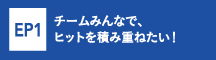 EP1

チームみんなで、
ヒットを積み重ねたい！